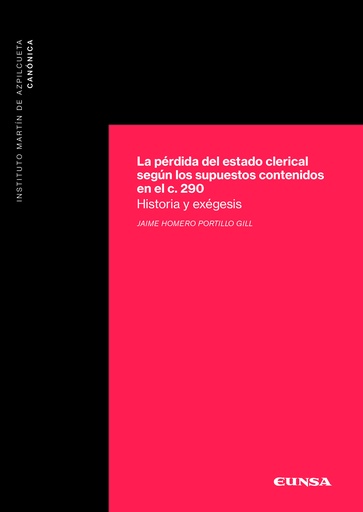 INSTITUTO MARTÍN DE AZPILCUETA
CANÓNICA

La pérdida del estado clerical según los supuestos contenidos en el c. 290
Historia y exégesis

JAIME HOMERO PORTILLO GILL

EUNSA